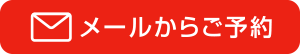 メールからご予約